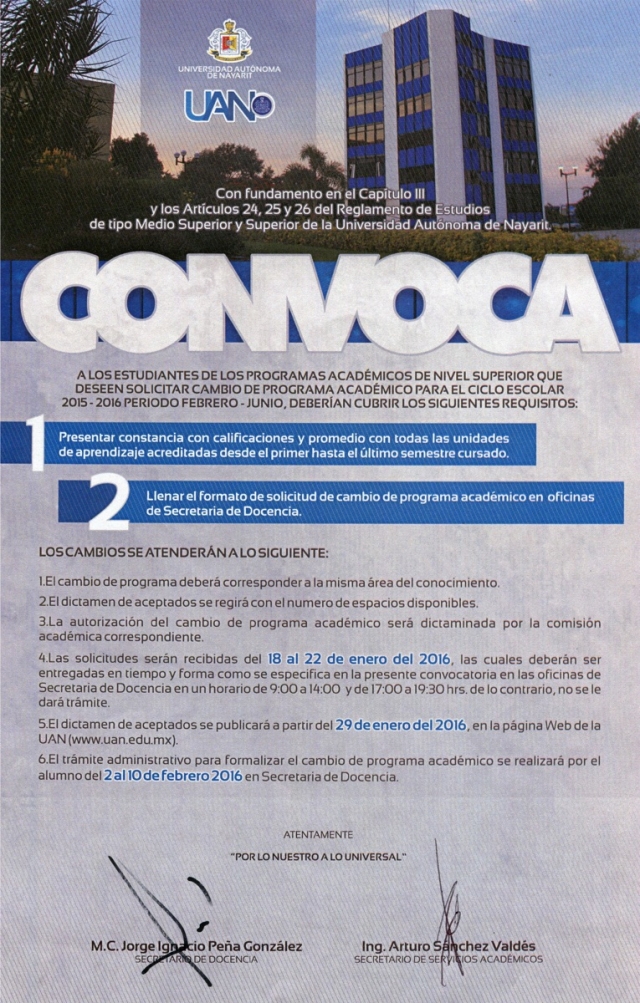 UNIVERSIDAD AUTÓNOMA DE NAYARIT

UAN

Con fundamento en el Capítulo III y los Artículos 24, 25 y 26 del Reglamento de Estudios de tipo Medio Superior y Superior de la Universidad Autónoma de Nayarit.

CONVOCA

A LOS ESTUDIANTES DE LOS PROGRAMAS ACADÉMICOS DE NIVEL SUPERIOR QUE DESEEN SOLICITAR CAMBIO DE PROGRAMA ACADÉMICO PARA EL CICLO ESCOLAR 2015 - 2016 PERIODO FEBRERO - JUNIO, DEBERÍAN CUBRIR LOS SIGUIENTES REQUISITOS:

1 Presentar constancia con calificaciones y promedio con todas las unidades de aprendizaje acreditadas desde el primer hasta el último semestre cursado.

2 Llenar el formato de solicitud de cambio de programa académico en oficinas de Secretaria de Docencia.

LOS CAMBIOS SE ATENDERÁN A LO SIGUIENTE:

1.El cambio de programa deberá corresponder a la misma área del conocimiento.

2.El dictamen de aceptados se regirá con el numero de espacios disponibles.

3.La autorización del cambio de programa académico será dictaminada por la comisión académica correspondiente.

4.Las solicitudes serán recibidas del 18 al 22 de enero del 2016, las cuales deberán ser entregadas en tiempo y forma como se especifica en la presente convocatoria en las oficinas de Secretaria de Docencia en un horario de 9:00 a 14:00 y de 17:00 a 19:30 hrs. de lo contrario, no se le dará trámite.

5.El dictamen de aceptados se publicará a partir del 29 de enero del 2016, en la página Web de la UAN (www.uan.edu.mx).

6.El trámite administrativo para formalizar el cambio de programa académico se realizará por el alumno del 2 al 10 de febrero 2016 en Secretaria de Docencia.

ATENTAMENTE

"POR LO NUESTRO A LO UNIVERSAL"

M.C. Jorge Ignacio Peña González
SECRETARIO DE DOCENCIA

Ing. Arturo Sánchez Valdés
SECRETARIO DE SERVICIOS ACADÉMICOS